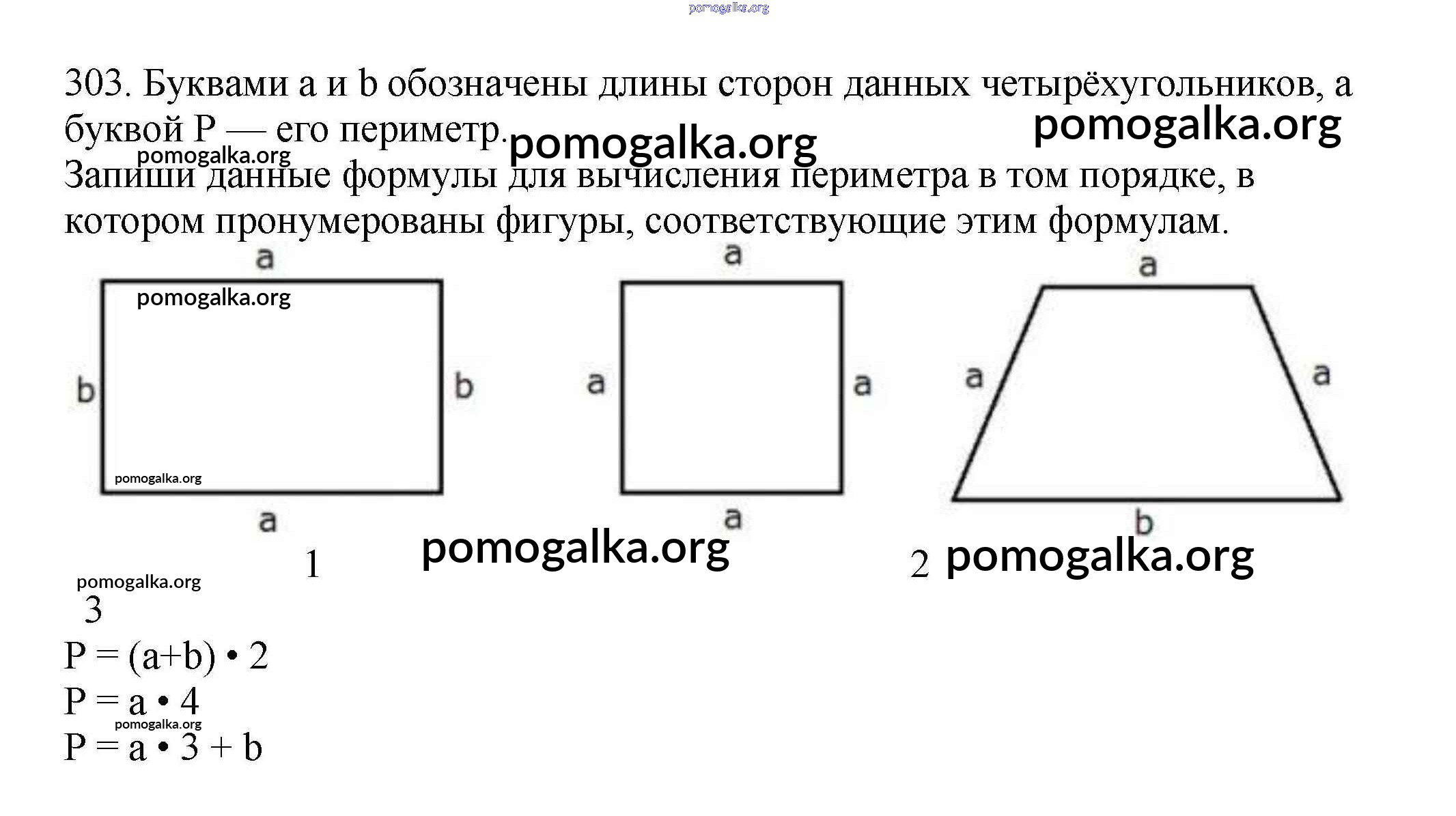 pomogalka.org

303. Буквами a и b обозначены длины сторон данных четырёхугольников, а буквой P — его периметр. pomogalka.org pomogalka.org

pomogalka.org

Запиши данные формулы для вычисления периметра в том порядке, в котором пронумерованы фигуры, соответствующие этим формулам.

a

pomogalka.org

b b

pomogalka.org

a

a

a a

a

a

a a

b

1 pomogalka.org 2 pomogalka.org

pomogalka.org

3

$P = (a+b) \cdot 2$

$P = a \cdot 4$

pomogalka.org

$P = a \cdot 3 + b$